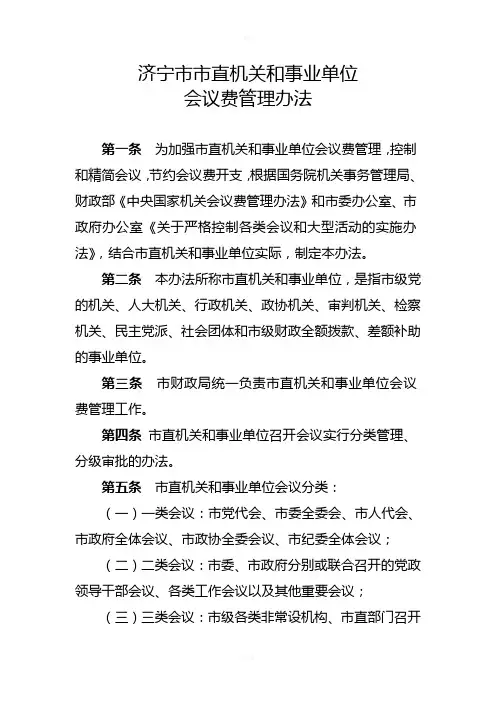 济宁市市直机关和事业单位
会议费管理办法

第一条　为加强市直机关和事业单位会议费管理，控制和精简会议，节约会议费开支，根据国务院机关事务管理局、财政部《中央国家机关会议费管理办法》和市委办公室、市政府办公室《关于严格控制各类会议和大型活动的实施办法》，结合市直机关和事业单位实际，制定本办法。

第二条　本办法所称市直机关和事业单位，是指市级党的机关、人大机关、行政机关、政协机关、审判机关、检察机关、民主党派、社会团体和市级财政全额拨款、差额补助的事业单位。

第三条　市财政局统一负责市直机关和事业单位会议费管理工作。

第四条　市直机关和事业单位召开会议实行分类管理、分级审批的办法。

第五条　市直机关和事业单位会议分类：

（一）一类会议：市党代会、市委全委会、市人代会、市政府全体会议、市政协全委会议、市纪委全体会议；

（二）二类会议：市委、市政府分别或联合召开的党政领导干部会议、各类工作会议以及其他重要会议；

（三）三类会议：市级各类非常设机构、市直部门召开